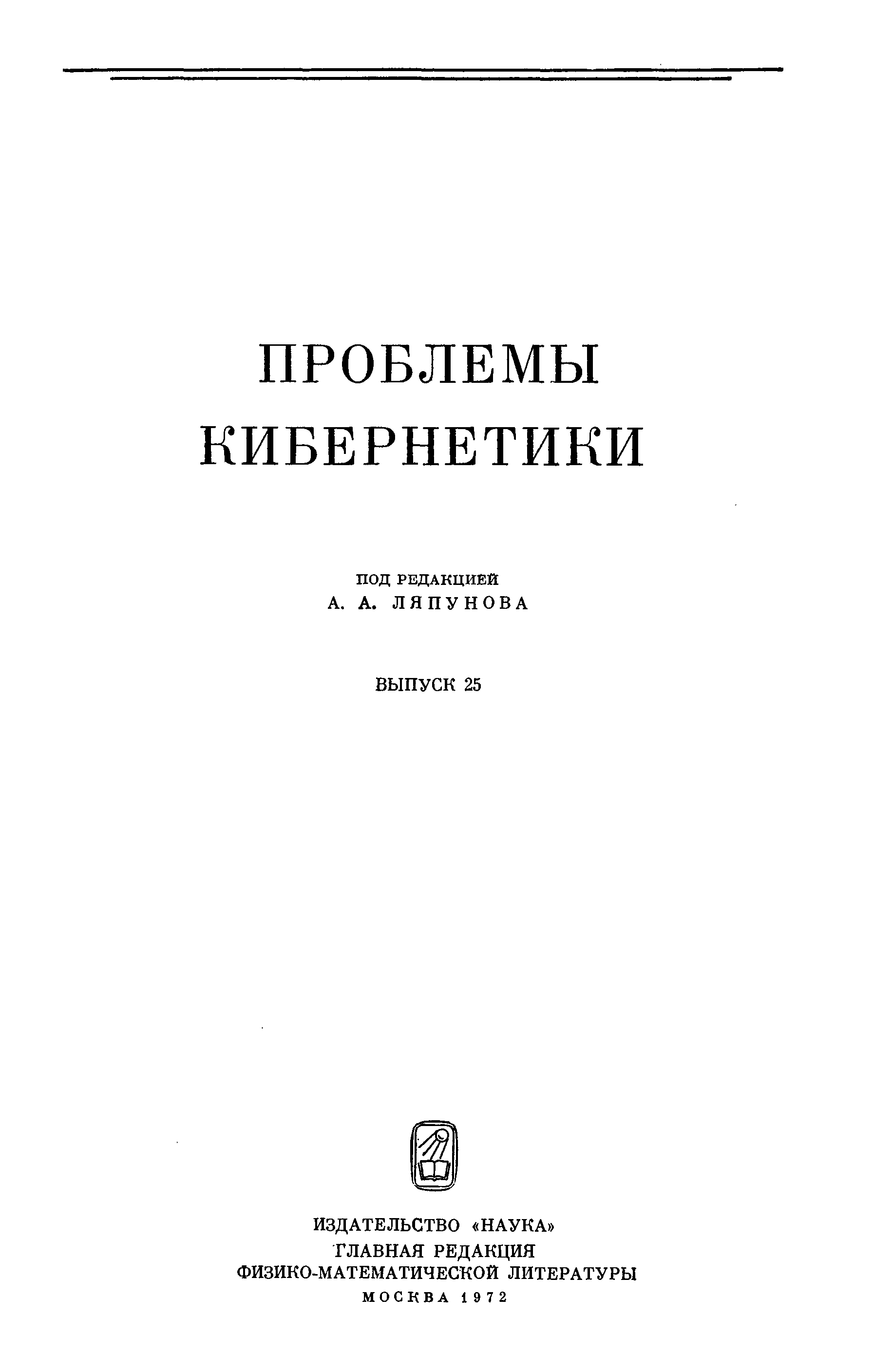 ПРОБЛЕМЫ
КИБЕРНЕТИКИ

ПОД РЕДАКЦИЕЙ
А. А. ЛЯПУНОВА

ВЫПУСК 25

ИЗДАТЕЛЬСТВО «НАУКА»
ГЛАВНАЯ РЕДАКЦИЯ
ФИЗИКО-МАТЕМАТИЧЕСКОЙ ЛИТЕРАТУРЫ
МОСКВА 1972